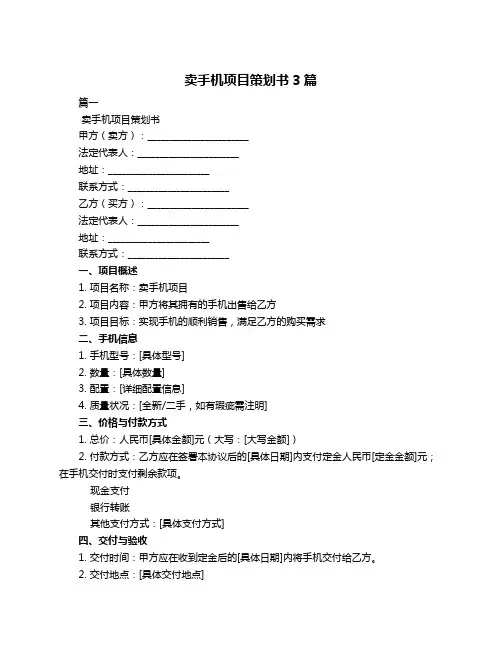 卖手机项目策划书 3 篇

篇一

卖手机项目策划书

甲方（卖方）：____________________

法定代表人：____________________

地址：____________________

联系方式：____________________

乙方（买方）：____________________

法定代表人：____________________

地址：____________________

联系方式：____________________

一、项目概述

1. 项目名称：卖手机项目

2. 项目内容：甲方将其拥有的手机出售给乙方

3. 项目目标：实现手机的顺利销售，满足乙方的购买需求

二、手机信息

1. 手机型号：[具体型号]

2. 数量：[具体数量]

3. 配置：[详细配置信息]

4. 质量状况：[全新/二手，如有瑕疵需注明]

三、价格与付款方式

1. 总价：人民币[具体金额]元（大写：[大写金额]）

2. 付款方式：乙方应在签署本协议后的[具体日期]内支付定金人民币[定金金额]元；在手机交付时支付剩余款项。

现金支付

银行转账

其他支付方式：[具体支付方式]

四、交付与验收

1. 交付时间：甲方应在收到定金后的[具体日期]内将手机交付给乙方。

2. 交付地点：[具体交付地点]